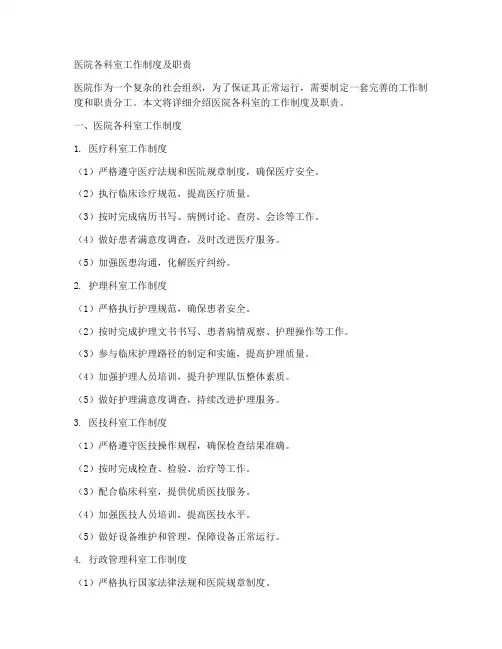 医院各科室工作制度及职责

医院作为一个复杂的社会组织，为了保证其正常运行，需要制定一套完善的工作制度和职责分工。本文将详细介绍医院各科室的工作制度及职责。

一、医院各科室工作制度

1. 医疗科室工作制度

（1）严格遵守医疗法规和医院规章制度，确保医疗安全。

（2）执行临床诊疗规范，提高医疗质量。

（3）按时完成病历书写、病例讨论、查房、会诊等工作。

（4）做好患者满意度调查，及时改进医疗服务。

（5）加强医患沟通，化解医疗纠纷。

2. 护理科室工作制度

（1）严格执行护理规范，确保患者安全。

（2）按时完成护理文书书写、患者病情观察、护理操作等工作。

（3）参与临床护理路径的制定和实施，提高护理质量。

（4）加强护理人员培训，提升护理队伍整体素质。

（5）做好护理满意度调查，持续改进护理服务。

3. 医技科室工作制度

（1）严格遵守医技操作规程，确保检查结果准确。

（2）按时完成检查、检验、治疗等工作。

（3）配合临床科室，提供优质医技服务。

（4）加强医技人员培训，提高医技水平。

（5）做好设备维护和管理，保障设备正常运行。

4. 行政管理科室工作制度

（1）严格执行国家法律法规和医院规章制度。